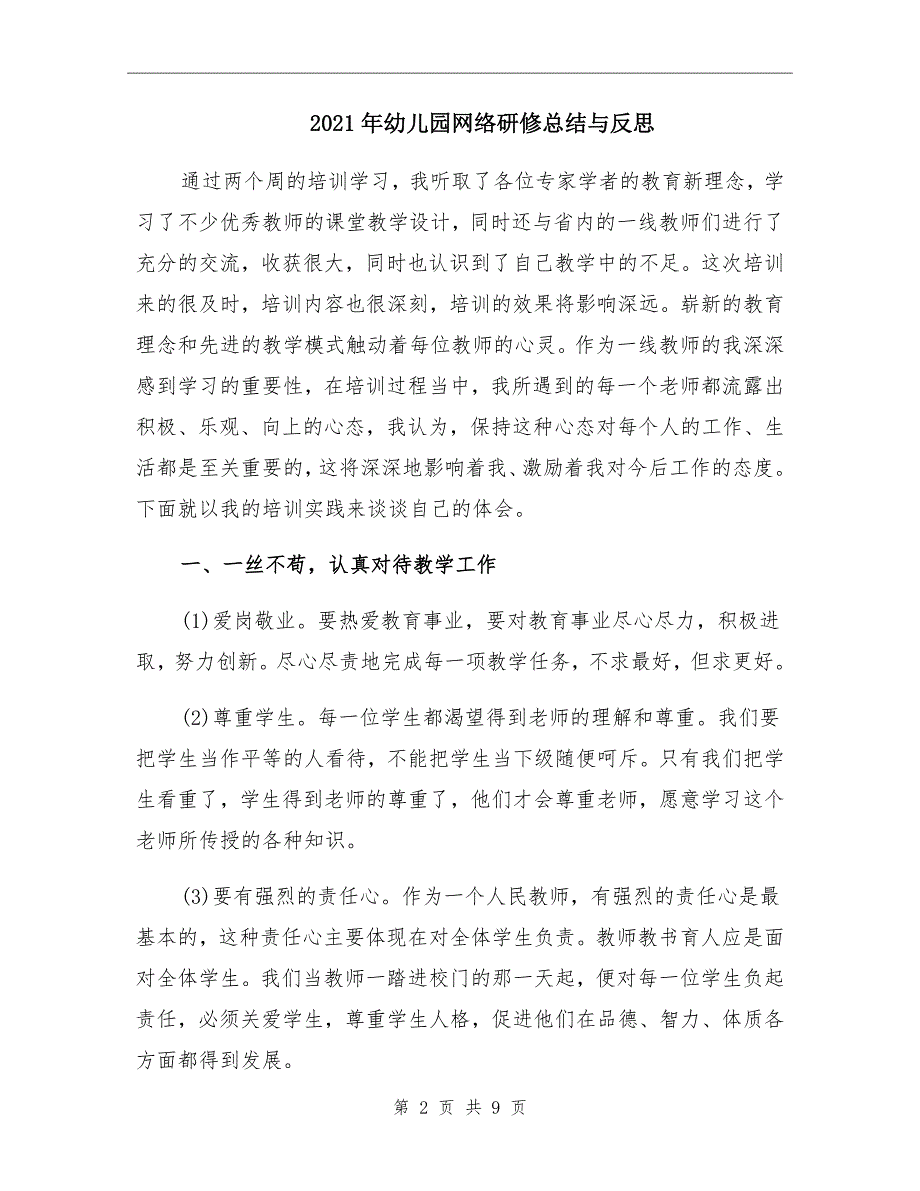 2021年幼儿园网络研修总结与反思

通过两个周的培训学习，我听取了各位专家学者的教育新理念，学习了不少优秀教师的课堂教学设计，同时还与省内的一线教师们进行了充分的交流，收获很大，同时也认识到了自己教学中的不足。这次培训来的很及时，培训内容也很深刻，培训的效果将影响深远。崭新的教育理念和先进的教学模式触动着每位教师的心灵。作为一线教师的我深深感到学习的重要性，在培训过程当中，我所遇到的每一个老师都流露出积极、乐观、向上的心态，我认为，保持这种心态对每个人的工作、生活都是至关重要的，这将深深地影响着我、激励着我对今后工作的态度。下面就以我的培训实践来谈谈自己的体会。

一、一丝不苟，认真对待教学工作

(1)爱岗敬业。要热爱教育事业，要对教育事业尽心尽力，积极进取，努力创新。尽心尽责地完成每一项教学任务，不求最好，但求更好。

(2)尊重学生。每一位学生都渴望得到老师的理解和尊重。我们要把学生当作平等的人看待，不能把学生当下级随便呵斥。只有我们把学生看重了，学生得到老师的尊重了，他们才会尊重老师，愿意学习这个老师所传授的各种知识。

(3)要有强烈的责任心。作为一个人民教师，有强烈的责任心是最基本的，这种责任心主要体现在对全体学生负责。教师教书育人应是面对全体学生。我们当教师一踏进校门的那一天起，便对每一位学生负起责任，必须关爱学生，尊重学生人格，促进他们在品德、智力、体质各方面都得到发展。

第 2 页 共 9 页